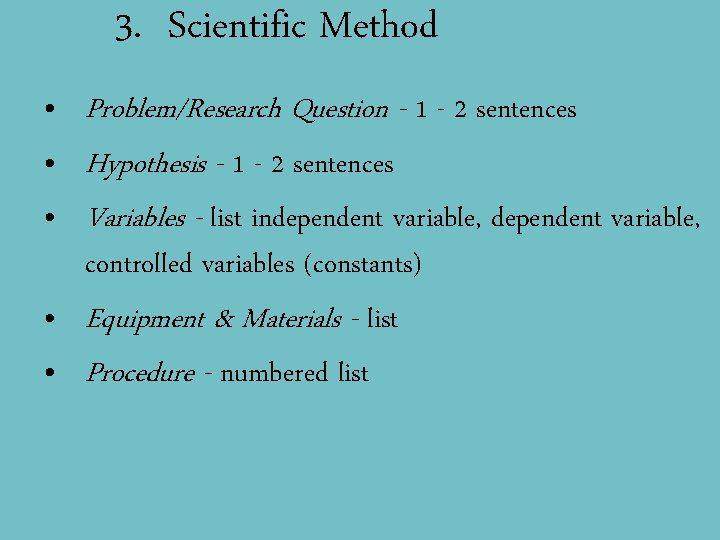 3. Scientific Method

• Problem/Research Question - 1 - 2 sentences
• Hypothesis - 1 - 2 sentences
• Variables - list independent variable, dependent variable, controlled variables (constants)
• Equipment & Materials - list
• Procedure - numbered list